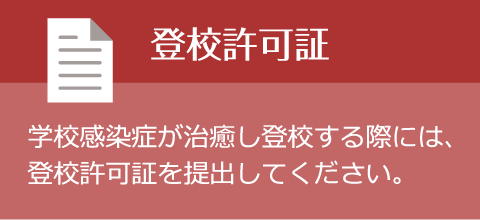 登校許可証

学校感染症が治癒し登校する際には、登校許可証を提出してください。